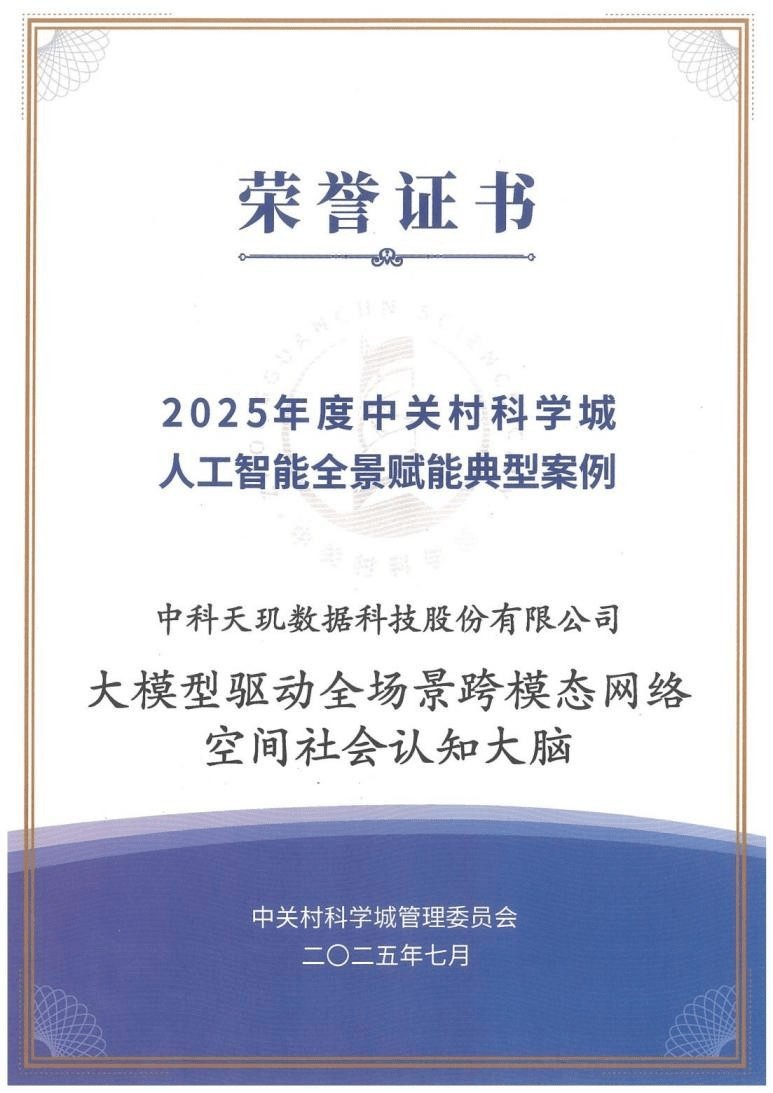 荣誉证书

2025年度中关村科学城
人工智能全景赋能典型案例

中科天玑数据科技股份有限公司

大模型驱动全场景跨模态网络
空间社会认知大脑

中关村科学城管理委员会
二〇二五年七月